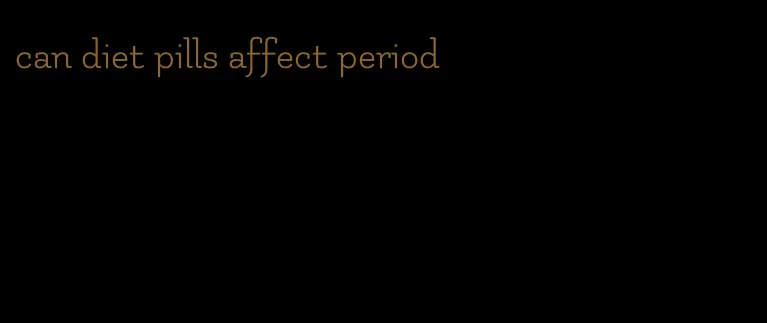 can diet pills affect period